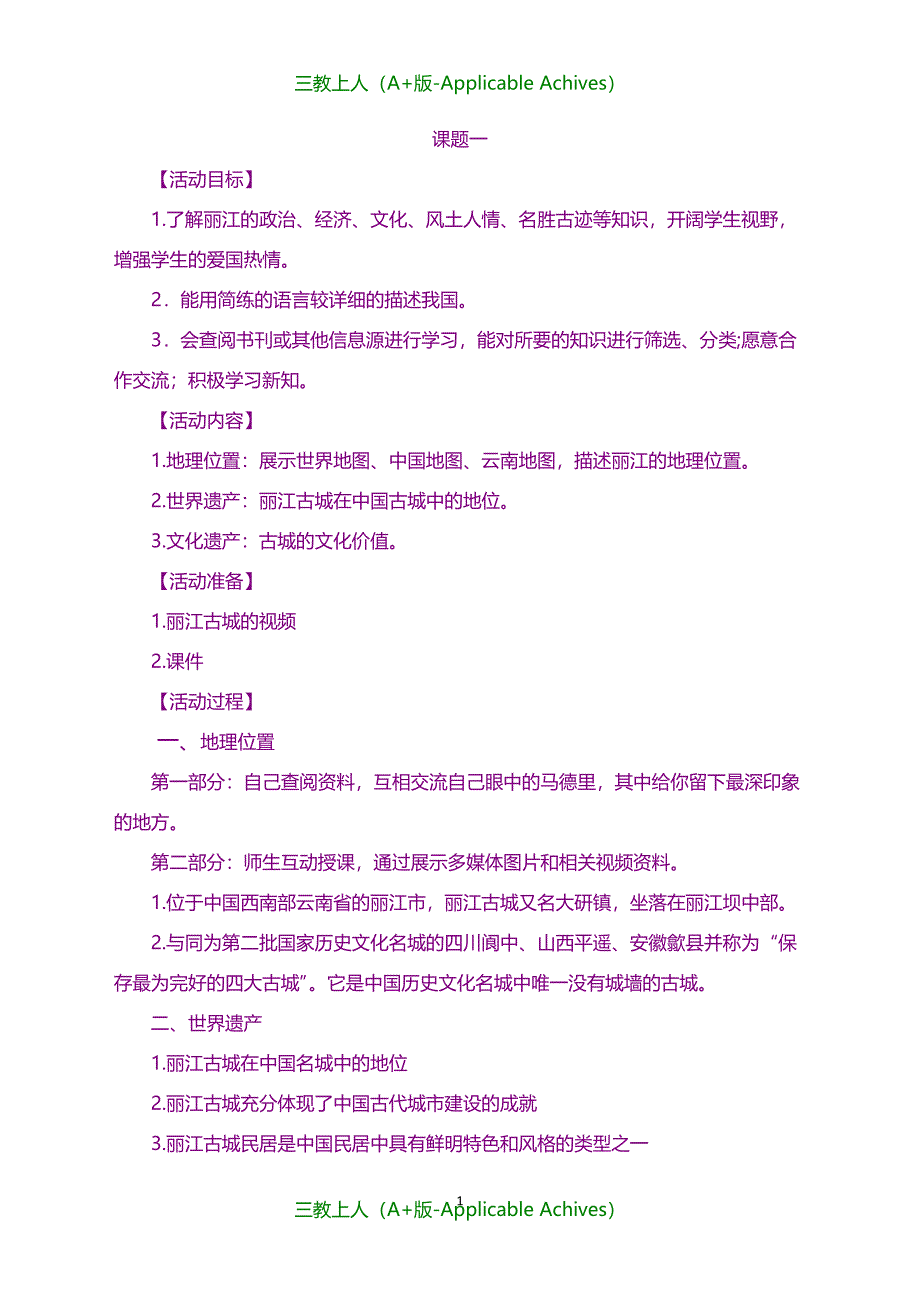 三教上人（A+版-Applicable Achives）

课题一

【活动目标】

1.了解丽江的政治、经济、文化、风土人情、名胜古迹等知识，开阔学生视野，增强学生的爱国热情。

2．能用简练的语言较详细的描述我国。

3．会查阅书刊或其他信息源进行学习，能对所要的知识进行筛选、分类;愿意合作交流；积极学习新知。

【活动内容】

1.地理位置：展示世界地图、中国地图、云南地图，描述丽江的地理位置。

2.世界遗产：丽江古城在中国古城中的地位。

3.文化遗产：古城的文化价值。

【活动准备】

1.丽江古城的视频

2.课件

【活动过程】

一、地理位置

第一部分：自己查阅资料，互相交流自己眼中的马德里，其中给你留下最深印象的地方。

第二部分：师生互动授课，通过展示多媒体图片和相关视频资料。

1.位于中国西南部云南省的丽江市，丽江古城又名大研镇，坐落在丽江坝中部。

2.与同为第二批国家历史文化名城的四川阆中、山西平遥、安徽歙县并称为“保存最为完好的四大古城”。它是中国历史文化名城中唯一没有城墙的古城。

二、世界遗产

1.丽江古城在中国名城中的地位

2.丽江古城充分体现了中国古代城市建设的成就

3.丽江古城民居是中国民居中具有鲜明特色和风格的类型之一

1

三教上人（A+版-Applicable Achives）